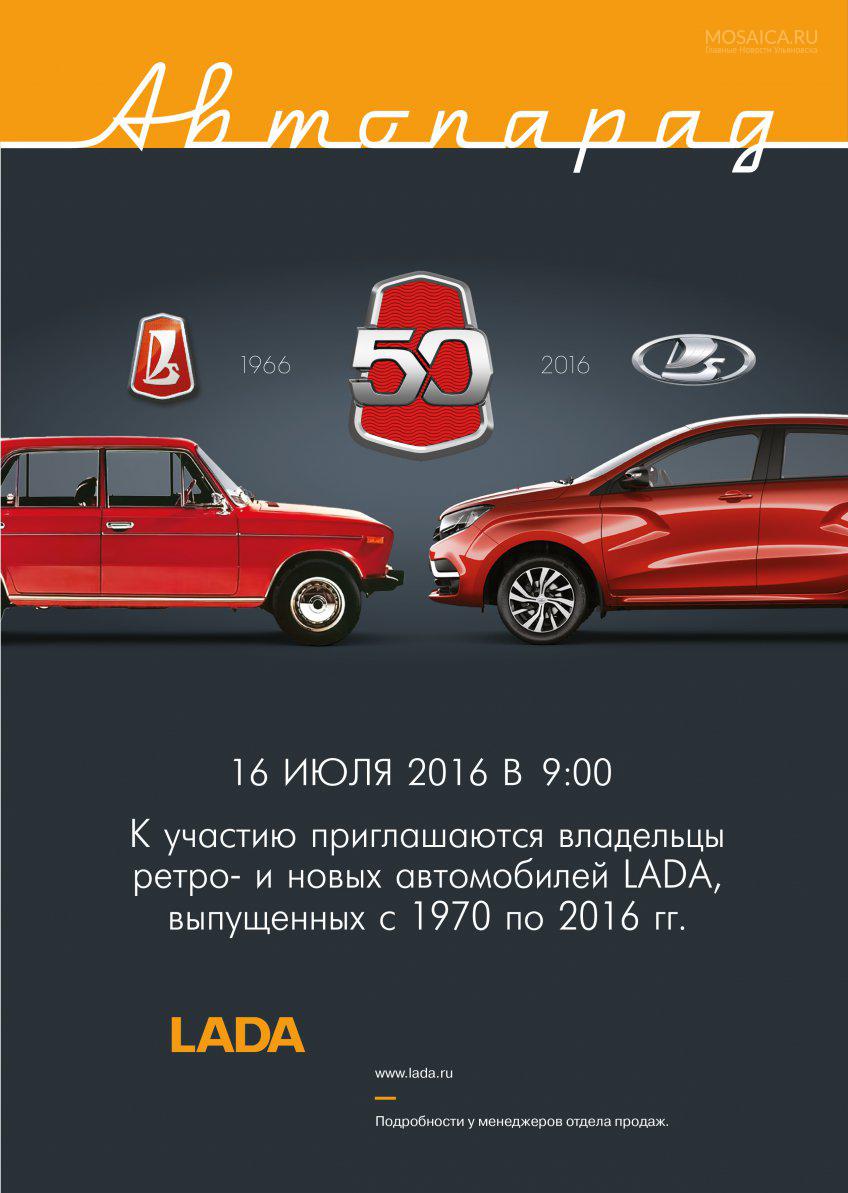 MOSAICA.RU
Главные Новости Ульяновска

Автопарад

1966

50

2016

16 ИЮЛЯ 2016 В 9:00

К участию приглашаются владельцы ретро- и новых автомобилей LADA, выпущенных с 1970 по 2016 гг.

LADA

www.lada.ru

Подробности у менеджеров отдела продаж.